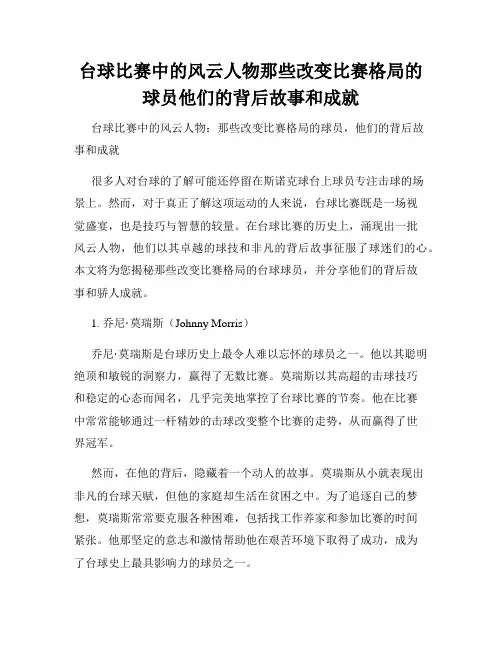 台球比赛中的风云人物那些改变比赛格局的球员他们的背后故事和成就

台球比赛中的风云人物：那些改变比赛格局的球员，他们的背后故事和成就

很多人对台球的了解可能还停留在斯诺克球台上球员专注击球的场景上。然而，对于真正了解这项运动的人来说，台球比赛既是一场视觉盛宴，也是技巧与智慧的较量。在台球比赛的历史上，涌现出一批风云人物，他们以其卓越的球技和非凡的背后故事征服了球迷们的心。本文将为您揭秘那些改变比赛格局的台球球员，并分享他们的背后故事和骄人成就。

1. 乔尼·莫瑞斯（Johnny Morris）

乔尼·莫瑞斯是台球历史上最令人难以忘怀的球员之一。他以其聪明绝顶和敏锐的洞察力，赢得了无数比赛。莫瑞斯以其高超的击球技巧和稳定的心态而闻名，几乎完美地掌控了台球比赛的节奏。他在比赛中常常能够通过一杆精妙的击球改变整个比赛的走势，从而赢得了世界冠军。

然而，在他的背后，隐藏着一个动人的故事。莫瑞斯从小就表现出非凡的台球天赋，但他的家庭却生活在贫困之中。为了追逐自己的梦想，莫瑞斯常常要克服各种困难，包括找工作养家和参加比赛的时间紧张。他那坚定的意志和激情帮助他在艰苦环境下取得了成功，成为了台球史上最具影响力的球员之一。